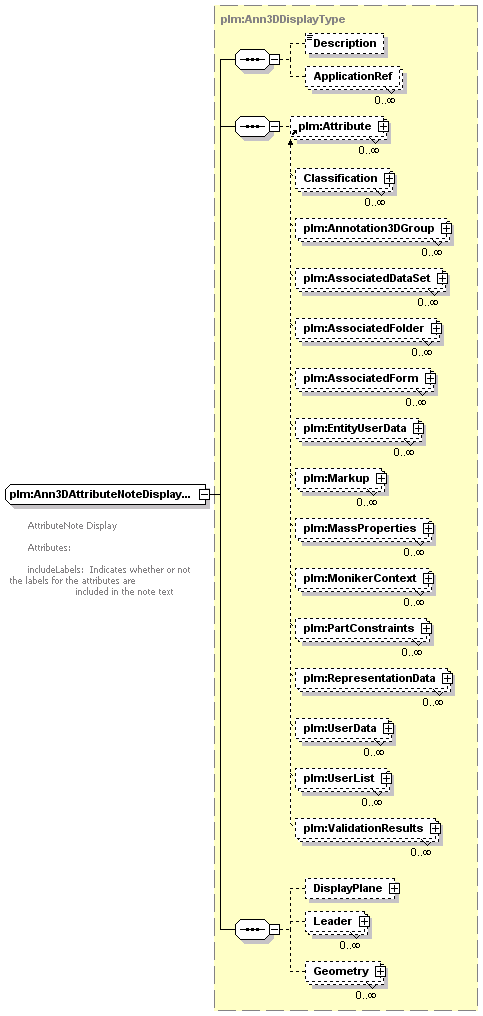 plm:Ann3DDisplayType

Description

ApplicationRef
0..∞

plm:Attribute
0..∞

Classification
0..∞

plm:Annotation3DGroup
0..∞

plm:AssociatedDataSet
0..∞

plm:AssociatedFolder
0..∞

plm:AssociatedForm
0..∞

plm:EntityUserData
0..∞

plm:Markup
0..∞

plm:MassProperties
0..∞

plm:MonikerContext
0..∞

plm:PartConstraints
0..∞

plm:RepresentationData
0..∞

plm:UserData
0..∞

plm:UserList
0..∞

plm:ValidationResults
0..∞

DisplayPlane

Leader
0..∞

Geometry
0..∞

plm:Ann3DAttributeNoteDisplay...

AttributeNote Display

Attributes:

includeLabels: Indicates whether or not the labels for the attributes are included in the note text